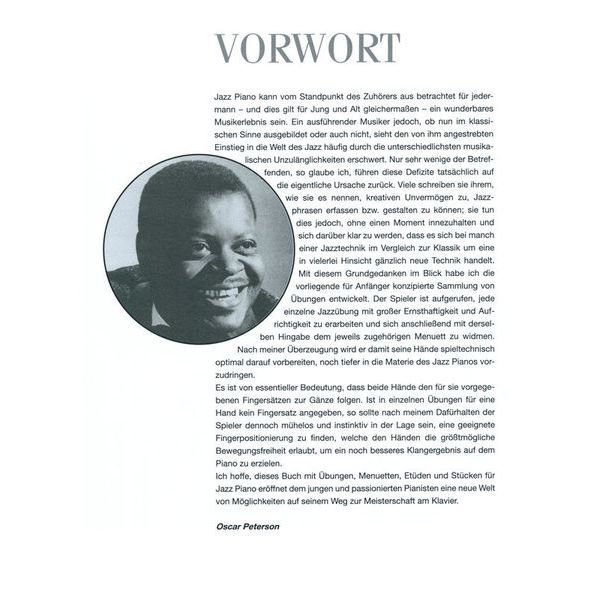 VORWORT

Jazz Piano kann vom Standpunkt des Zuhörers aus betrachtet für jedermann – und dies gilt für Jung und Alt gleichermaßen – ein wunderbares Musikerlebnis sein. Ein ausführender Musiker jedoch, ob nun im klassischen Sinne ausgebildet oder auch nicht, sieht den von ihm angestrebten Einstieg in die Welt des Jazz häufig durch die unterschiedlichsten musikalischen Unzulänglichkeiten erschwert. Nur sehr wenige der Betreffenden, so glaube ich, führen diese Defizite tatsächlich auf die eigentliche Ursache zurück. Viele schreiben sie ihrem, wie sie es nennen, kreativen Unvermögen zu, Jazzphrasen erfassen bzw. gestalten zu können; sie tun dies jedoch, ohne einen Moment innezuhalten und sich darüber klar zu werden, dass es sich bei manch einer Jazztechnik im Vergleich zur Klassik um eine in vielerlei Hinsicht gänzlich neue Technik handelt. Mit diesem Grundgedanken im Blick habe ich die vorliegende für Anfänger konzipierte Sammlung von Übungen entwickelt. Der Spieler ist aufgerufen, jede einzelne Jazzübung mit großer Ernsthaftigkeit und Aufrichtigkeit zu erarbeiten und sich anschließend mit derselben Hingabe dem jeweils zugehörigen Menuett zu widmen. Nach meiner Überzeugung wird er damit seine Hände spieltechnisch optimal darauf vorbereiten, noch tiefer in die Materie des Jazz Pianos vorzudringen.

Es ist von essentieller Bedeutung, dass beide Hände den für sie vorgegebenen Fingersätzen zur Gänze folgen. Ist in einzelnen Übungen für eine Hand kein Fingersatz angegeben, so sollte nach meinem Dafürhalten der Spieler dennoch mühelos und instinktiv in der Lage sein, eine geeignete Fingerpositionierung zu finden, welche den Händen die größtmögliche Bewegungsfreiheit erlaubt, um ein noch besseres Klangergebnis auf dem Piano zu erzielen.

Ich hoffe, dieses Buch mit Übungen, Menuetten, Etüden und Stücken für Jazz Piano eröffnet dem jungen und passionierten Pianisten eine neue Welt von Möglichkeiten auf seinem Weg zur Meisterschaft am Klavier.

Oscar Peterson